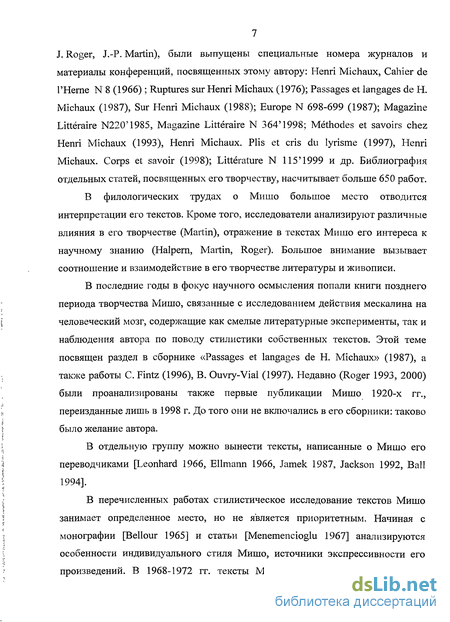 7

J. Roger, J.-P. Martin), были выпущены специальные номера журналов и материалы конференций, посвященных этому автору: Henri Michaux, Cahier de l'Herne N 8 (1966) ; Ruptures sur Henri Michaux (1976); Passages et langages de H. Michaux (1987), Sur Henri Michaux (1988); Europe N 698-699 (1987); Magazine Littéraire N220'1985, Magazine Littéraire N 364'1998; Méthodes et savoirs chez Henri Michaux (1993), Henri Michaux. Plis et cris du lyrisme (1997), Henri Michaux. Corps et savoir (1998); Littérature N 115'1999 и др. Библиография отдельных статей, посвященных его творчеству, насчитывает больше 650 работ.

В филологических трудах о Мишо большое место отводится интерпретации его текстов. Кроме того, исследователи анализируют различные влияния в его творчестве (Martin), отражение в текстах Мишо его интереса к научному знанию (Halpern, Martin, Roger). Большое внимание вызывает соотношение и взаимодействие в его творчестве литературы и живописи.

В последние годы в фокус научного осмысления попали книги позднего периода творчества Мишо, связанные с исследованием действия мескалина на человеческий мозг, содержащие как смелые литературные эксперименты, так и наблюдения автора по поводу стилистики собственных текстов. Этой теме посвящен раздел в сборнике «Passages et langages de H. Michaux» (1987), а также работы C. Fintz (1996), B. Ouvry-Vial (1997). Недавно (Roger 1993, 2000) были проанализированы также первые публикации Мишо 1920-х гг., переизданные лишь в 1998 г. До того они не включались в его сборники: таково было желание автора.

В отдельную группу можно вынести тексты, написанные о Мишо его переводчиками [Leonhard 1966, Ellmann 1966, Jamek 1987, Jackson 1992, Ball 1994].

В перечисленных работах стилистическое исследование текстов Мишо занимает определенное место, но не является приоритетным. Начиная с монографии [Bellour 1965] и статьи [Menemencioglu 1967] анализируются особенности индивидуального стиля Мишо, источники экспрессивности его произведений. В 1968-1972 гг. тексты М

dsLib.net
библиотека диссертаций